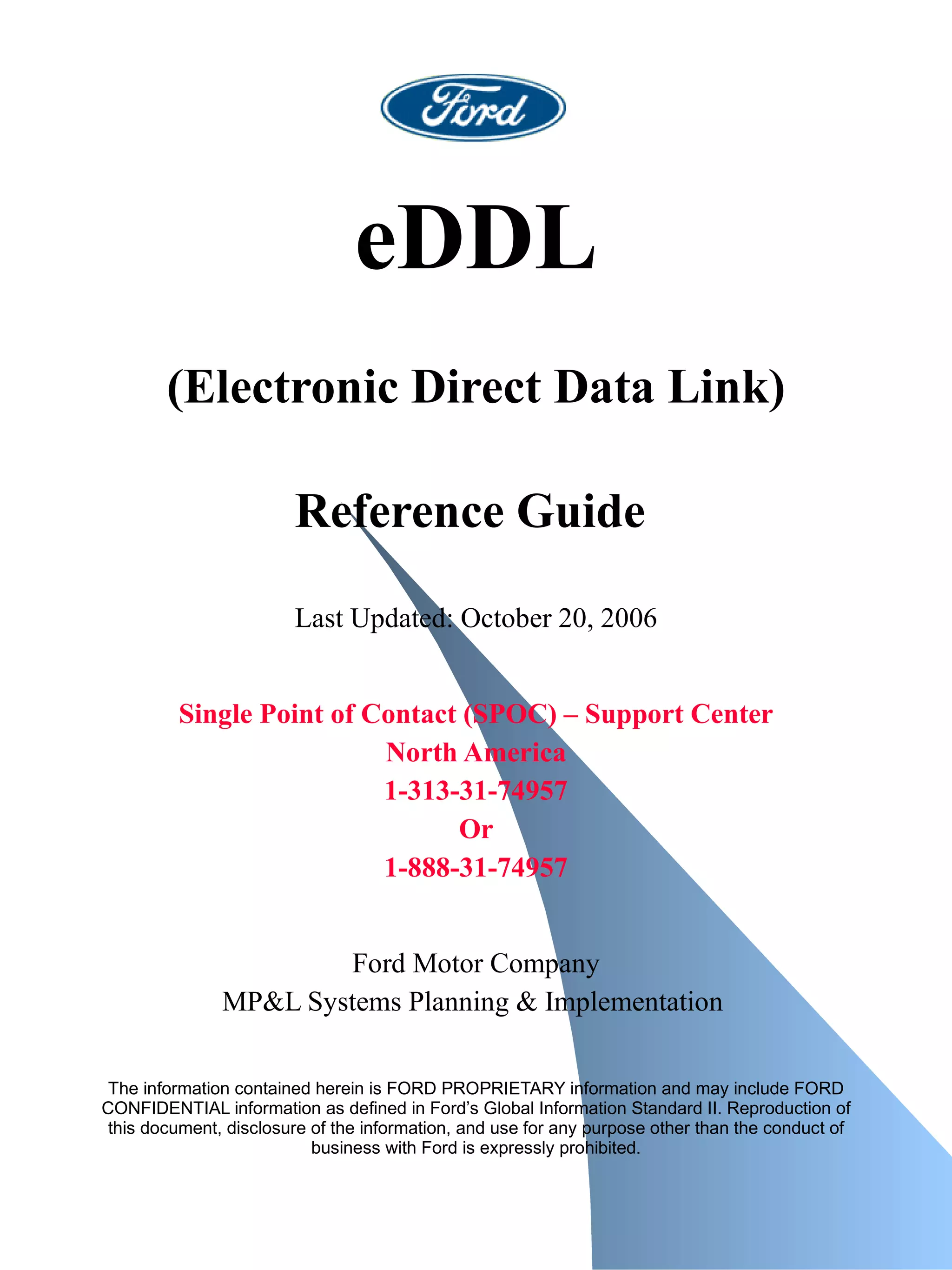 Ford

eDDL

(Electronic Direct Data Link)

Reference Guide

Last Updated: October 20, 2006

Single Point of Contact (SPOC) – Support Center
North America
1-313-31-74957
Or
1-888-31-74957

Ford Motor Company
MP&L Systems Planning & Implementation

The information contained herein is FORD PROPRIETARY information and may include FORD CONFIDENTIAL information as defined in Ford's Global Information Standard II. Reproduction of this document, disclosure of the information, and use for any purpose other than the conduct of business with Ford is expressly prohibited.